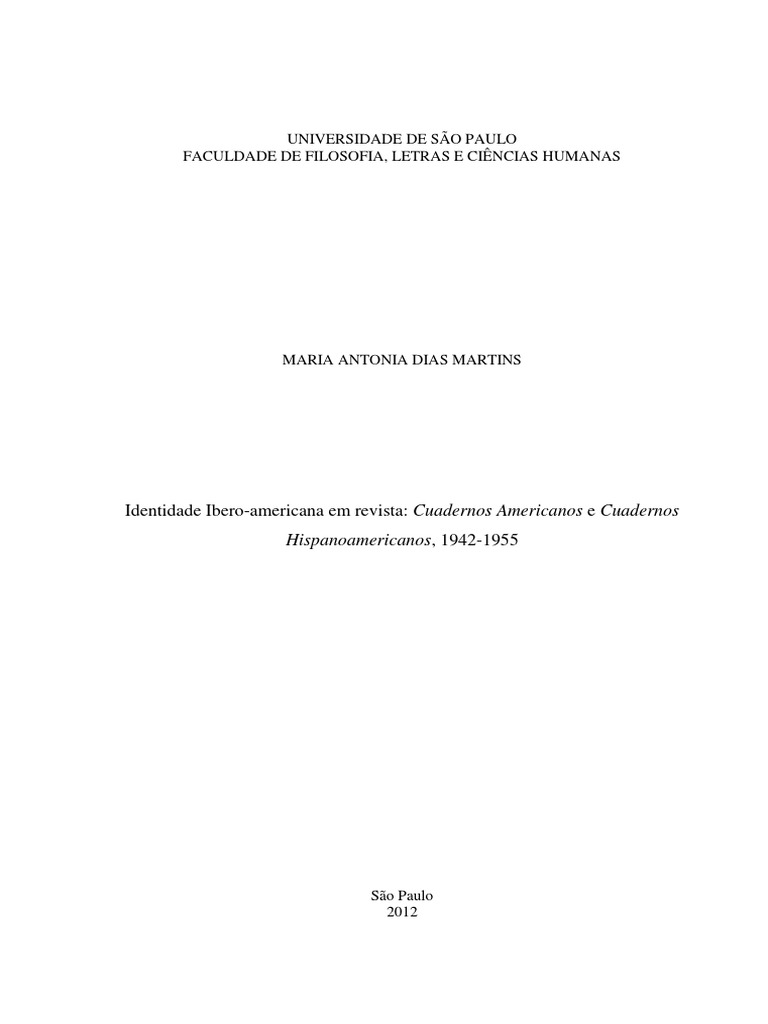 UNIVERSIDADE DE SÃO PAULO
FACULDADE DE FILOSOFIA, LETRAS E CIÊNCIAS HUMANAS

MARIA ANTONIA DIAS MARTINS

Identidade Ibero-americana em revista: Cuadernos Americanos e Cuadernos Hispanoamericanos, 1942-1955

São Paulo
2012